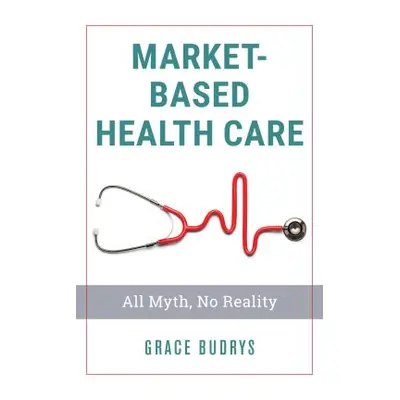 MARKET-BASED HEALTH CARE

All Myth, No Reality

GRACE BUDRYS